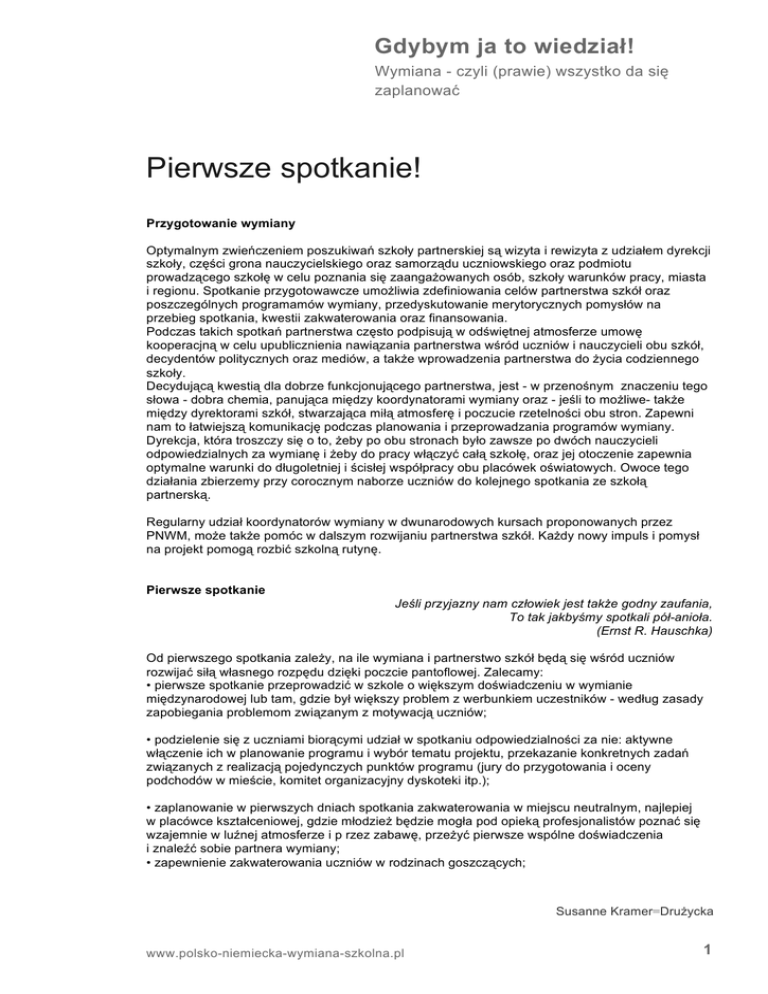 Gdybym ja to wiedział!
Wymiana - czyli (prawie) wszystko da się zaplanować

Pierwsze spotkanie!

Przygotowanie wymiany

Optymalnym zwieńczeniem poszukiwań szkoły partnerskiej są wizyta i rewizyta z udziałem dyrekcji szkoły, części grona nauczycielskiego oraz samorządu uczniowskiego oraz podmiotu prowadzącego szkołę w celu poznania się zaangażowanych osób, szkoły warunków pracy, miasta i regionu. Spotkanie przygotowawcze umożliwia zdefiniowania celów partnerstwa szkół oraz poszczególnych programamów wymiany, przedyskutowanie merytorycznych pomysłów na przebieg spotkania, kwestii zakwaterowania oraz finansowania.
Podczas takich spotkań partnerstwa często podpisują w odświętnej atmosferze umowę kooperacyjną w celu upublicznienia nawiązania partnerstwa wśród uczniów i nauczycieli obu szkół, decydentów politycznych oraz mediów, a także wprowadzenia partnerstwa do życia codziennego szkoły.
Decydującą kwestią dla dobrze funkcjonującego partnerstwa, jest - w przenośnym znaczeniu tego słowa - dobra chemia, panująca między koordynatorami wymiany oraz - jeśli to możliwe- także między dyrektorami szkół, stwarzająca miłą atmosferę i poczucie rzetelności obu stron. Zapewni nam to łatwiejszą komunikację podczas planowania i przeprowadzania programów wymiany. Dyrekcja, która troszczy się o to, żeby po obu stronach było zawsze po dwóch nauczycieli odpowiedzialnych za wymianę i żeby do pracy włączyć całą szkołę, oraz jej otoczenie zapewnia optymalne warunki do długoletniej i ścisłej współpracy obu placówek oświatowych. Owoce tego działania zbierzemy przy corocznym naborze uczniów do kolejnego spotkania ze szkołą partnerską.

Regularny udział koordynatorów wymiany w dwunarodowych kursach proponowanych przez PNWM, może także pomóc w dalszym rozwijaniu partnerstwa szkół. Każdy nowy impuls i pomysł na projekt pomogą rozbić szkolną rutynę.

Pierwsze spotkanie

Jeśli przyjazny nam człowiek jest także godny zaufania,
To tak jakbyśmy spotkali pół-anioła.
(Ernst R. Hauschka)

Od pierwszego spotkania zależy, na ile wymiana i partnerstwo szkół będą się wśród uczniów rozwijać siłą własnego rozpędu dzięki poczcie pantoflowej. Zalecamy:
• pierwsze spotkanie przeprowadzić w szkole o większym doświadczeniu w wymianie międzynarodowej lub tam, gdzie był większy problem z werbunkiem uczestników - według zasady zapobiegania problemom związanym z motywacją uczniów;

• podzielenie się z uczniami biorącymi udział w spotkaniu odpowiedzialności za nie: aktywne włączenie ich w planowanie programu i wybór tematu projektu, przekazanie konkretnych zadań związanych z realizacją pojedynczych punktów programu (jury do przygotowania i oceny podchodów w mieście, komitet organizacyjny dyskoteki itp.);

• zaplanowanie w pierwszych dniach spotkania zakwaterowania w miejscu neutralnym, najlepiej w placówce kształceniowej, gdzie młodzież będzie mogła pod opieką profesjonalistów poznać się wzajemnie w luźnej atmosferze i p rzez zabawę, przeżyć pierwsze wspólne doświadczenia i znaleźć sobie partnera wymiany;
• zapewnienie zakwaterowania uczniów w rodzinach goszczących;

Susanne Kramer=Drużycka

www.polsko-niemiecka-wymiana-szkolna.pl

1